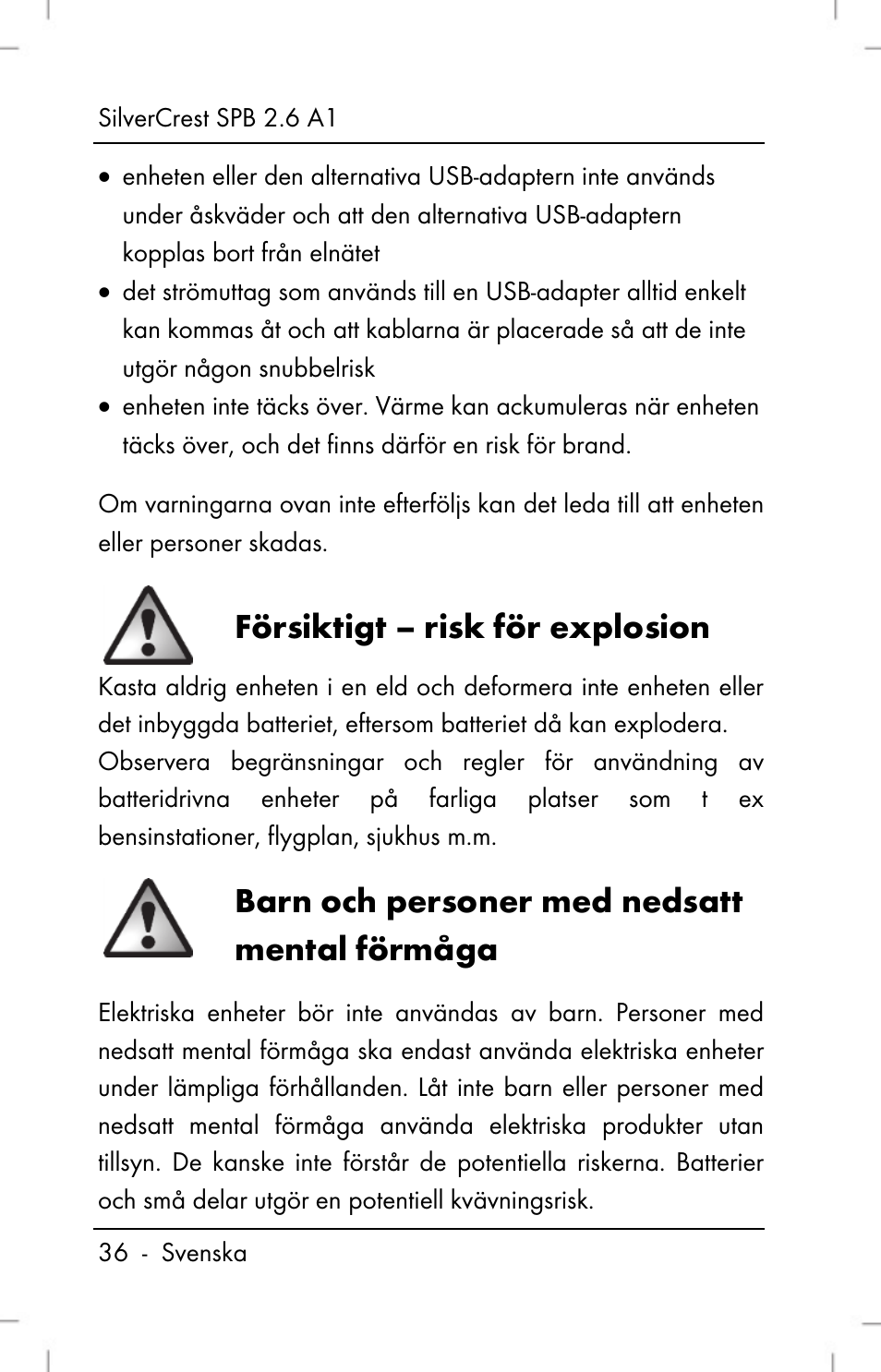 SilverCrest SPB 2.6 A1

• enheten eller den alternativa USB-adaptern inte används under åskväder och att den alternativa USB-adaptern kopplas bort från elnätet
• det strömuttag som används till en USB-adapter alltid enkelt kan kommas åt och att kablarna är placerade så att de inte utgör någon snubbelrisk
• enheten inte täcks över. Värme kan ackumuleras när enheten täcks över, och det finns därför en risk för brand.

Om varningarna ovan inte efterföljs kan det leda till att enheten eller personer skadas.

Försiktigt – risk för explosion

Kasta aldrig enheten i en eld och deformera inte enheten eller det inbyggda batteriet, eftersom batteriet då kan explodera. Observera begränsningar och regler för användning av batteridrivna enheter på farliga platser som t ex bensinstationer, flygplan, sjukhus m.m.

Barn och personer med nedsatt mental förmåga

Elektriska enheter bör inte användas av barn. Personer med nedsatt mental förmåga ska endast använda elektriska enheter under lämpliga förhållanden. Låt inte barn eller personer med nedsatt mental förmåga använda elektriska produkter utan tillsyn. De kanske inte förstår de potentiella riskerna. Batterier och små delar utgör en potentiell kvävningsrisk.

36 - Svenska